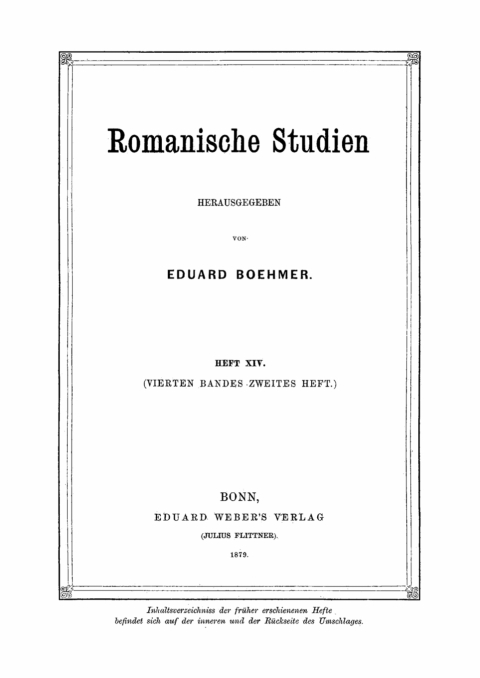 Romanische Studien

HERAUSGEGEBEN

VON

EDUARD BOEHMER.

HEFT XIV.
(VIERTEN BANDES ZWEITES HEFT.)

BONN,
EDUARD WEBER'S VERLAG
(JULIUS FLITTNER).
1879.

Inhaltsverzeichniss der früher erschienenen Hefte befindet sich auf der inneren und der Rückseite des Umschlages.